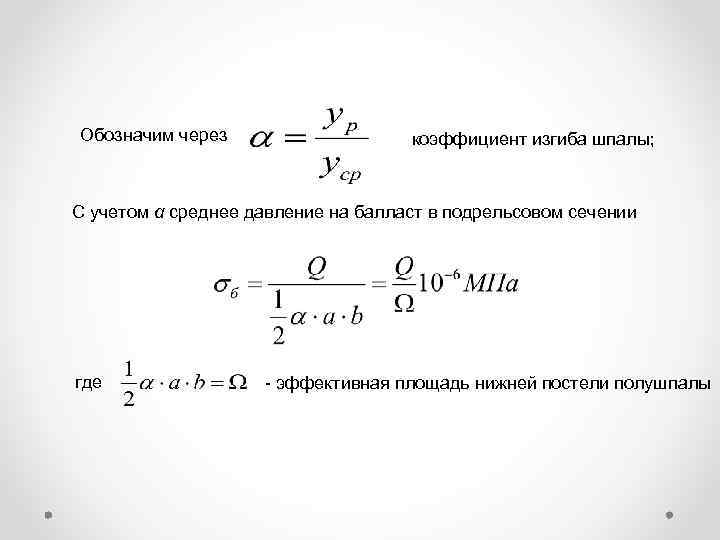 Обозначим через $\alpha = \frac{y_p}{y_{cp}}$ коэффициент изгиба шпалы;

С учетом α среднее давление на балласт в подрельсовом сечении

$\sigma_б = \frac{Q}{\frac{1}{2}\alpha \cdot a \cdot b} = \frac{Q}{\Omega}10^{-6} МПа$

где $\frac{1}{2}\alpha \cdot a \cdot b = \Omega$ - эффективная площадь нижней постели полушпалы